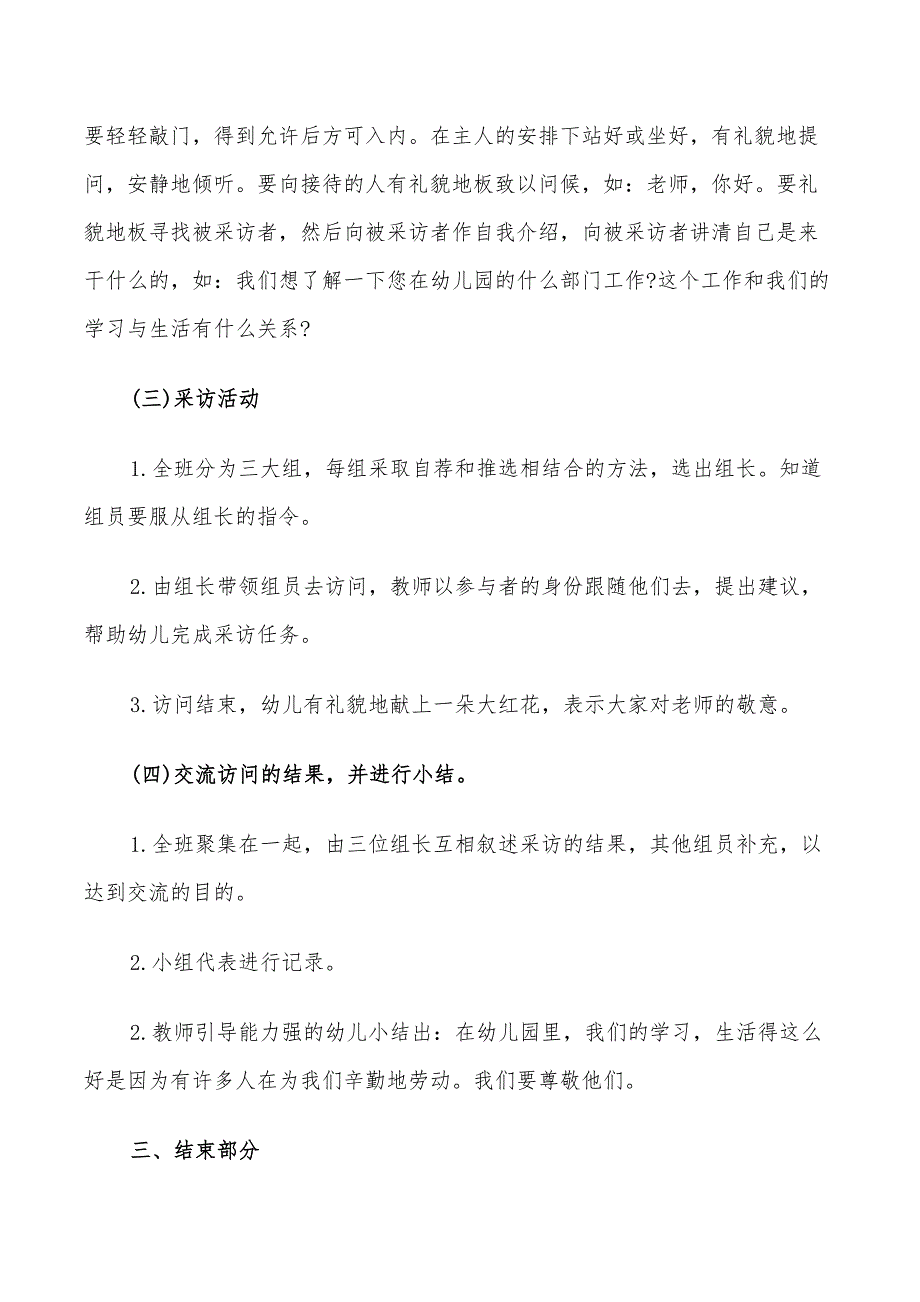 要轻轻敲门，得到允许后方可入内。在主人的安排下站好或坐好，有礼貌地提问，安静地倾听。要向接待的人有礼貌地板致以问候，如：老师，你好。要礼貌地板寻找被采访者，然后向被采访者作自我介绍，向被采访者讲清自己是来干什么的，如：我们想了解一下您在幼儿园的什么部门工作?这个工作和我们的学习与生活有什么关系?

(三)采访活动

1.全班分为三大组，每组采取自荐和推选相结合的方法，选出组长。知道组员要服从组长的指令。

2.由组长带领组员去访问，教师以参与者的身份跟随他们去，提出建议，帮助幼儿完成采访任务。

3.访问结束，幼儿有礼貌地献上一朵大红花，表示大家对老师的敬意。

(四)交流访问的结果，并进行小结。

1.全班聚集在一起，由三位组长互相叙述采访的结果，其他组员补充，以达到交流的目的。

2.小组代表进行记录。

2.教师引导能力强的幼儿小结出：在幼儿园里，我们的学习，生活得这么好是因为有许多人在为我们辛勤地劳动。我们要尊敬他们。

三、结束部分